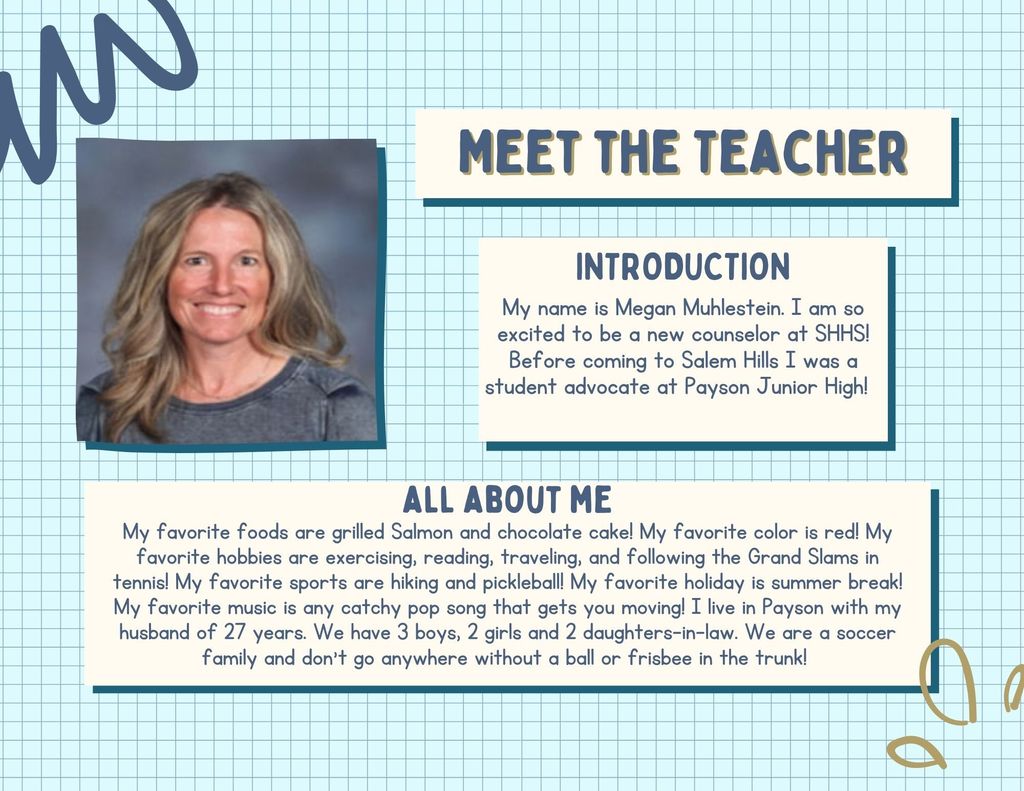 MEET THE TEACHER

INTRODUCTION

My name is Megan Muhlestein. I am so excited to be a new counselor at SHHS! Before coming to Salem Hills I was a student advocate at Payson Junior High!

ALL ABOUT ME

My favorite foods are grilled Salmon and chocolate cake! My favorite color is red! My favorite hobbies are exercising, reading, traveling, and following the Grand Slams in tennis! My favorite sports are hiking and pickleball! My favorite holiday is summer break! My favorite music is any catchy pop song that gets you moving! I live in Payson with my husband of 27 years. We have 3 boys, 2 girls and 2 daughters-in-law. We are a soccer family and don't go anywhere without a ball or frisbee in the trunk!